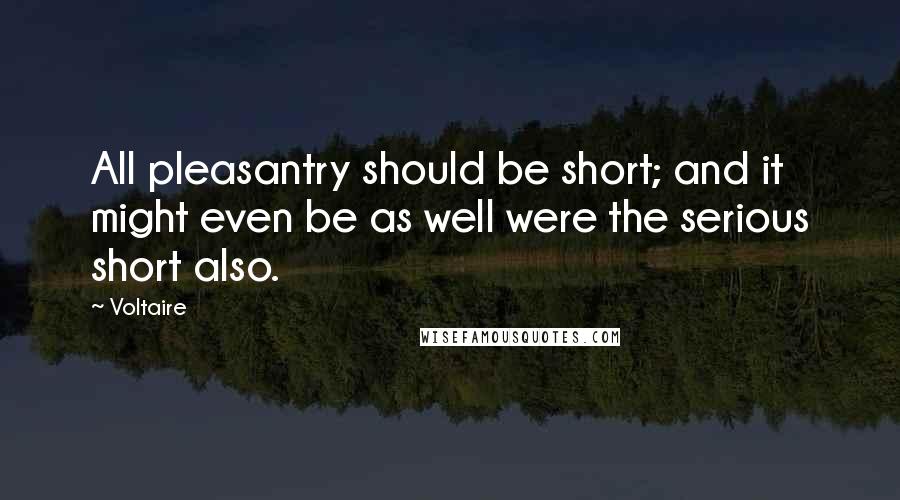 All pleasantry should be short; and it might even be as well were the serious short also.

~ Voltaire

WISEFAMOUSQUOTES.COM